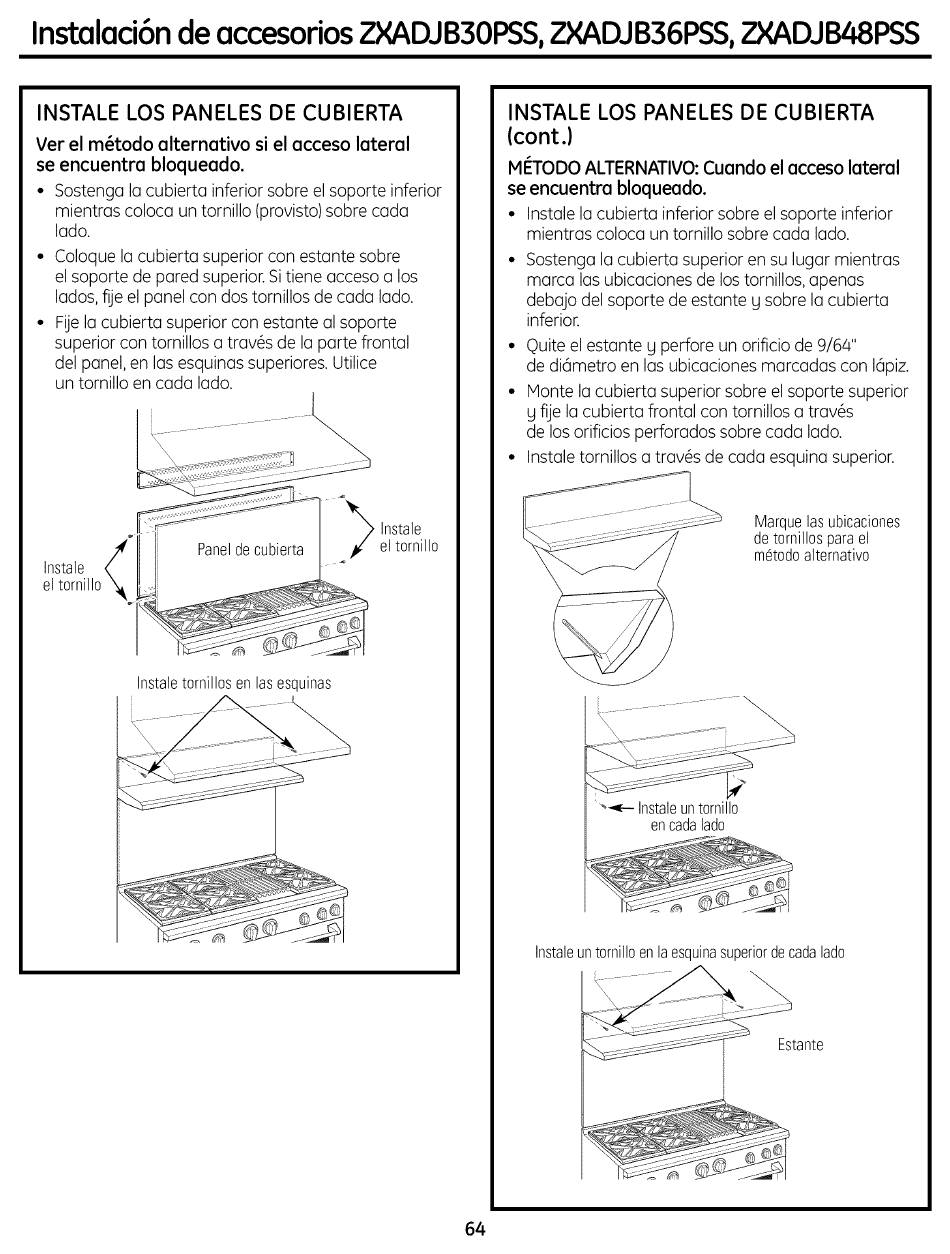 Instalación de accesorios ZXADJB30PSS, ZXADJB36PSS, ZXADJB48PSS

INSTALE LOS PANELES DE CUBIERTA

Ver el método alternativo si el acceso lateral se encuentra bloqueado.

• Sostenga la cubierta inferior sobre el soporte inferior mientras coloca un tornillo (provisto) sobre cada lado.

• Coloque la cubierta superior con estante sobre el soporte de pared superior. Si tiene acceso a los lados, fije el panel con dos tornillos de cada lado.

• Fije la cubierta superior con estante al soporte superior con tornillos a través de la parte frontal del panel, en las esquinas superiores. Utilice un tornillo en cada lado.

Instale el tornillo

Panel de cubierta

Instale el tornillo

Instale tornillos en las esquinas

INSTALE LOS PANELES DE CUBIERTA (cont.)

MÉTODO ALTERNATIVO: Cuando el acceso lateral se encuentra bloqueado.

• Instale la cubierta inferior sobre el soporte inferior mientras coloca un tornillo sobre cada lado.

• Sostenga la cubierta superior en su lugar mientras marca las ubicaciones de los tornillos, apenas debajo del soporte de estante y sobre la cubierta inferior.

• Quite el estante y perfore un orificio de 9/64" de diámetro en las ubicaciones marcadas con lápiz.

• Monte la cubierta superior sobre el soporte superior y fije la cubierta frontal con tornillos a través de los orificios perforados sobre cada lado.

• Instale tornillos a través de cada esquina superior.

Marque las ubicaciones de tornillos para el método alternativo

Instale un tornillo en cada lado

Instale un tornillo en la esquina superior de cada lado

Estante

64